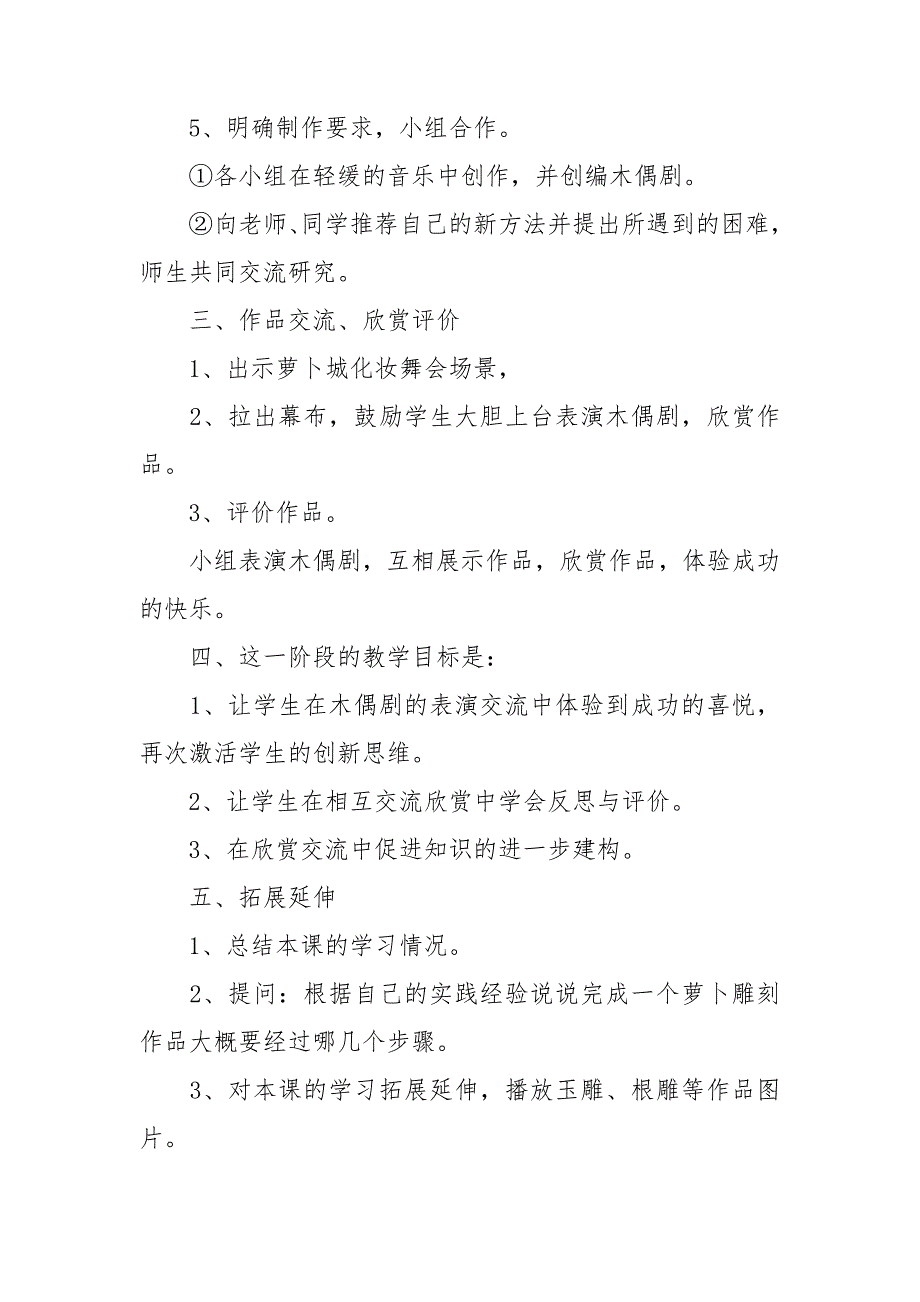 5、明确制作要求，小组合作。

①各小组在轻缓的音乐中创作，并创编木偶剧。

②向老师、同学推荐自己的新方法并提出所遇到的困难，师生共同交流研究。

三、作品交流、欣赏评价

1、出示萝卜城化妆舞会场景，

2、拉出幕布，鼓励学生大胆上台表演木偶剧，欣赏作品。

3、评价作品。

小组表演木偶剧，互相展示作品，欣赏作品，体验成功的快乐。

四、这一阶段的教学目标是：

1、让学生在木偶剧的表演交流中体验到成功的喜悦，再次激活学生的创新思维。

2、让学生在相互交流欣赏中学会反思与评价。

3、在欣赏交流中促进知识的进一步建构。

五、拓展延伸

1、总结本课的学习情况。

2、提问：根据自己的实践经验说说完成一个萝卜雕刻作品大概要经过哪几个步骤。

3、对本课的学习拓展延伸，播放玉雕、根雕等作品图片。